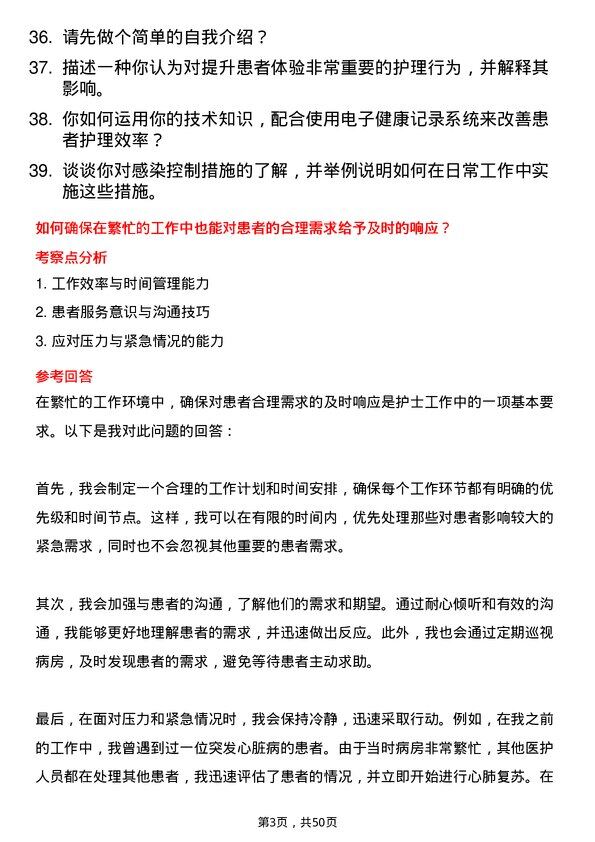 36. 请先做个简单的自我介绍？

37. 描述一种你认为对提升患者体验非常重要的护理行为，并解释其影响。

38. 你如何运用你的技术知识，配合使用电子健康记录系统来改善患者护理效率？

39. 谈谈你对感染控制措施的了解，并举例说明如何在日常工作中实施这些措施。

如何确保在繁忙的工作中也能对患者的合理需求给予及时的响应？

考察点分析

1. 工作效率与时间管理能力

2. 患者服务意识与沟通技巧

3. 应对压力与紧急情况的能力

参考回答

在繁忙的工作环境中，确保对患者合理需求的及时响应是护士工作中的一项基本要求。以下是我对此问题的回答：

首先，我会制定一个合理的工作计划和时间安排，确保每个工作环节都有明确的优先级和时间节点。这样，我可以在有限的时间内，优先处理那些对患者影响较大的紧急需求，同时也不会忽视其他重要的患者需求。

其次，我会加强与患者的沟通，了解他们的需求和期望。通过耐心倾听和有效的沟通，我能够更好地理解患者的需求，并迅速做出反应。此外，我也会通过定期巡视病房，及时发现患者的需求，避免等待患者主动求助。

最后，在面对压力和紧急情况时，我会保持冷静，迅速采取行动。例如，在我之前的工作中，我曾遇到过一位突发心脏病的患者。由于当时病房非常繁忙，其他医护人员都在处理其他患者，我迅速评估了患者的情况，并立即开始进行心肺复苏。在

第3页，共50页